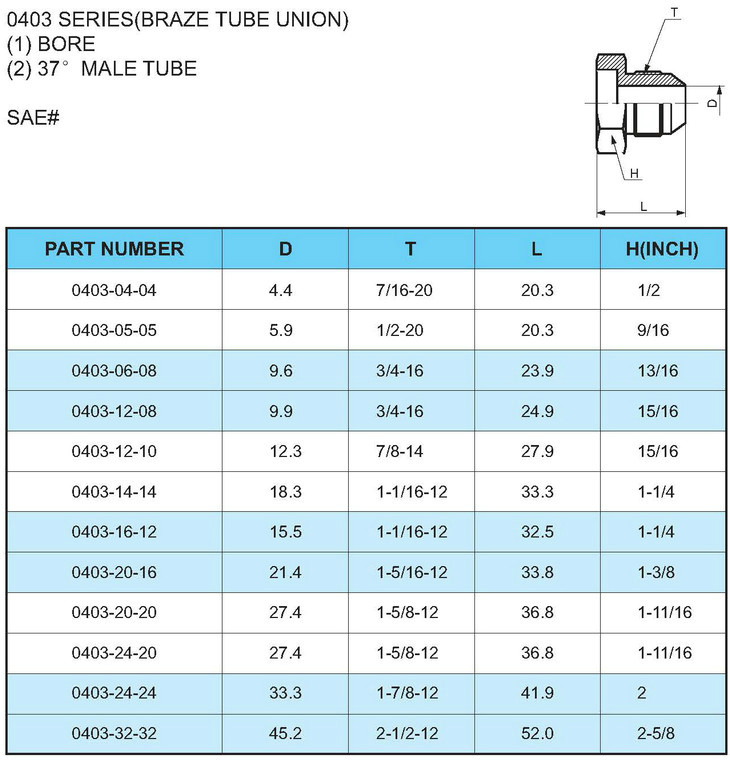 0403 SERIES(BRAZE TUBE UNION)
(1) BORE
(2) 37° MALE TUBE

SAE#

T
D
H
L

| PART NUMBER | D | T | L | H(INCH) |
|---|---|---|---|---|
| 0403-04-04 | 4.4 | 7/16-20 | 20.3 | 1/2 |
| 0403-05-05 | 5.9 | 1/2-20 | 20.3 | 9/16 |
| 0403-06-08 | 9.6 | 3/4-16 | 23.9 | 13/16 |
| 0403-12-08 | 9.9 | 3/4-16 | 24.9 | 15/16 |
| 0403-12-10 | 12.3 | 7/8-14 | 27.9 | 15/16 |
| 0403-14-14 | 18.3 | 1-1/16-12 | 33.3 | 1-1/4 |
| 0403-16-12 | 15.5 | 1-1/16-12 | 32.5 | 1-1/4 |
| 0403-20-16 | 21.4 | 1-5/16-12 | 33.8 | 1-3/8 |
| 0403-20-20 | 27.4 | 1-5/8-12 | 36.8 | 1-11/16 |
| 0403-24-20 | 27.4 | 1-5/8-12 | 36.8 | 1-11/16 |
| 0403-24-24 | 33.3 | 1-7/8-12 | 41.9 | 2 |
| 0403-32-32 | 45.2 | 2-1/2-12 | 52.0 | 2-5/8 |